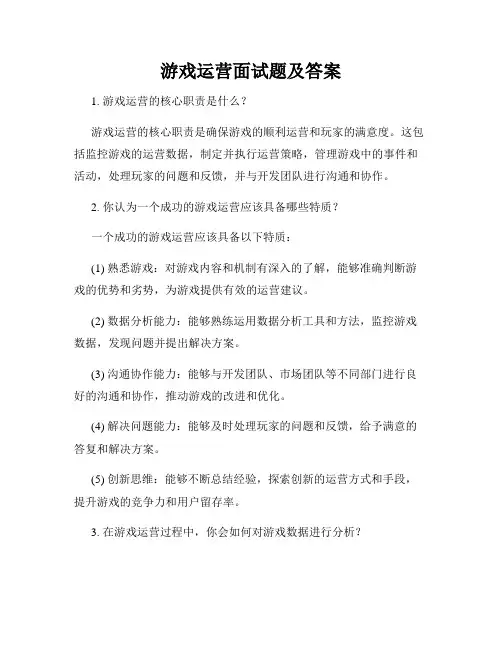 游戏运营面试题及答案

1. 游戏运营的核心职责是什么？

游戏运营的核心职责是确保游戏的顺利运营和玩家的满意度。这包括监控游戏的运营数据，制定并执行运营策略，管理游戏中的事件和活动，处理玩家的问题和反馈，并与开发团队进行沟通和协作。

2. 你认为一个成功的游戏运营应该具备哪些特质？

一个成功的游戏运营应该具备以下特质：

(1) 熟悉游戏：对游戏内容和机制有深入的了解，能够准确判断游戏的优势和劣势，为游戏提供有效的运营建议。

(2) 数据分析能力：能够熟练运用数据分析工具和方法，监控游戏数据，发现问题并提出解决方案。

(3) 沟通协作能力：能够与开发团队、市场团队等不同部门进行良好的沟通和协作，推动游戏的改进和优化。

(4) 解决问题能力：能够及时处理玩家的问题和反馈，给予满意的答复和解决方案。

(5) 创新思维：能够不断总结经验，探索创新的运营方式和手段，提升游戏的竞争力和用户留存率。

3. 在游戏运营过程中，你会如何对游戏数据进行分析？